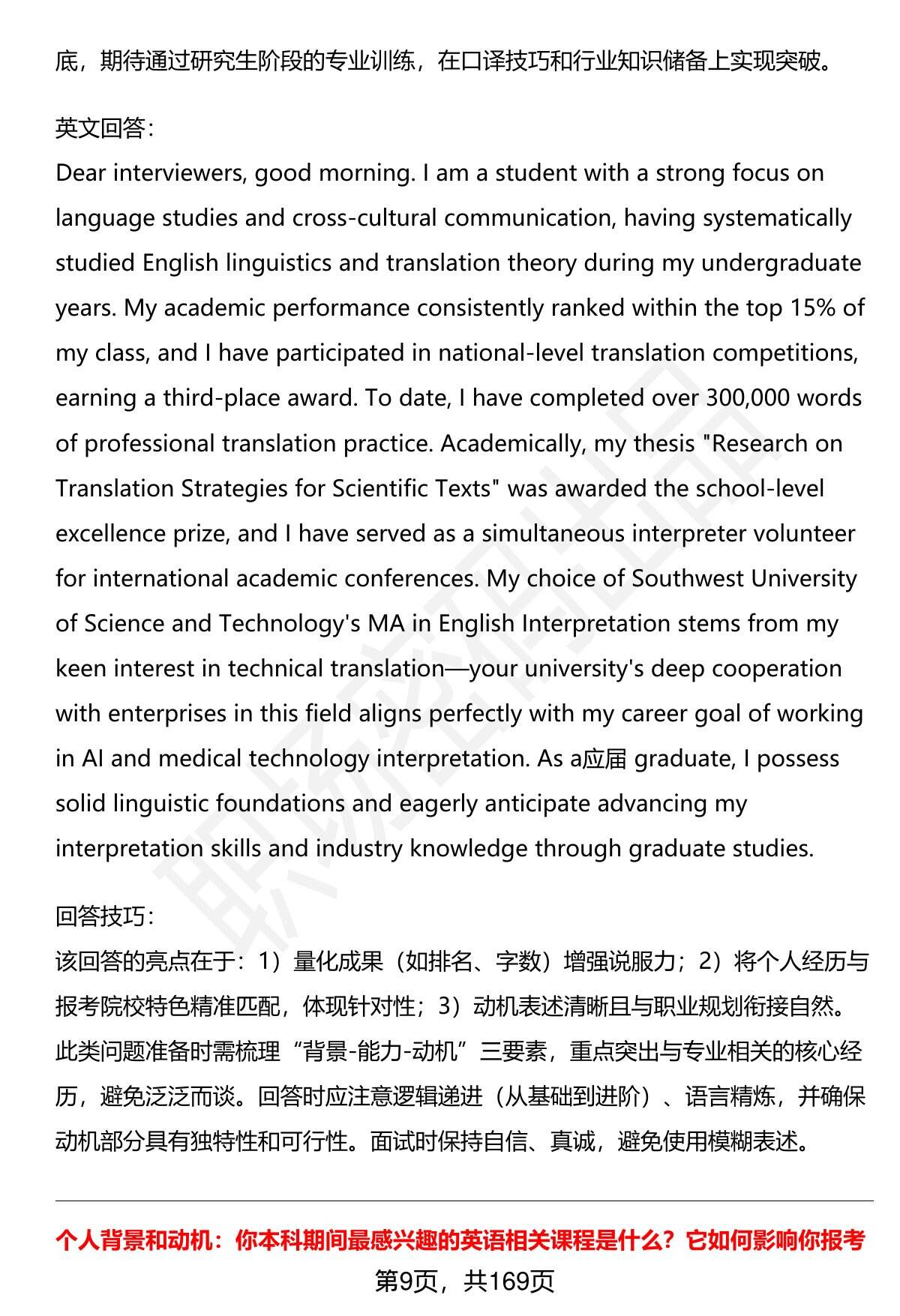 底，期待通过研究生阶段的专业训练，在口译技巧和行业知识储备上实现突破。

英文回答：
Dear interviewers, good morning. I am a student with a strong focus on language studies and cross-cultural communication, having systematically studied English linguistics and translation theory during my undergraduate years. My academic performance consistently ranked within the top 15% of my class, and I have participated in national-level translation competitions, earning a third-place award. To date, I have completed over 300,000 words of professional translation practice. Academically, my thesis "Research on Translation Strategies for Scientific Texts" was awarded the school-level excellence prize, and I have served as a simultaneous interpreter volunteer for international academic conferences. My choice of Southwest University of Science and Technology's MA in English Interpretation stems from my keen interest in technical translation—your university's deep cooperation with enterprises in this field aligns perfectly with my career goal of working in AI and medical technology interpretation. As a应届 graduate, I possess solid linguistic foundations and eagerly anticipate advancing my interpretation skills and industry knowledge through graduate studies.

回答技巧：
该回答的亮点在于：1）量化成果（如排名、字数）增强说服力；2）将个人经历与报考院校特色精准匹配，体现针对性；3）动机表述清晰且与职业规划衔接自然。此类问题准备时需梳理“背景-能力-动机”三要素，重点突出与专业相关的核心经历，避免泛泛而谈。回答时应注意逻辑递进（从基础到进阶）、语言精炼，并确保动机部分具有独特性和可行性。面试时保持自信、真诚，避免使用模糊表述。

个人背景和动机：你本科期间最感兴趣的英语相关课程是什么？它如何影响你报考

第9页，共169页